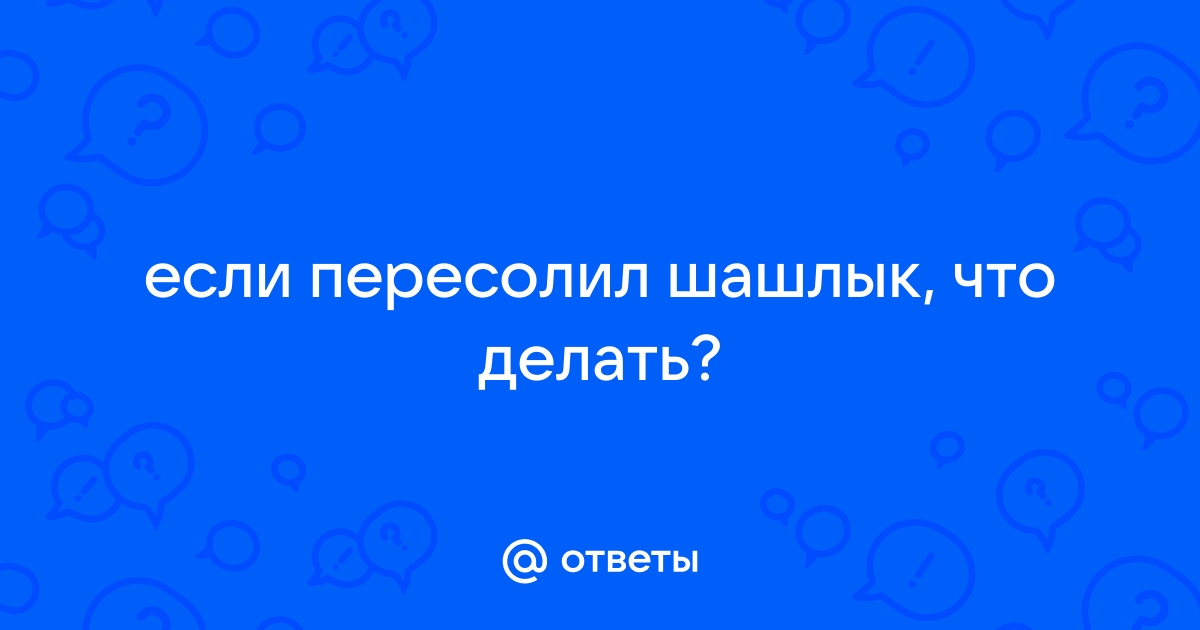 если пересолил шашлык, что делать?

@ ответы